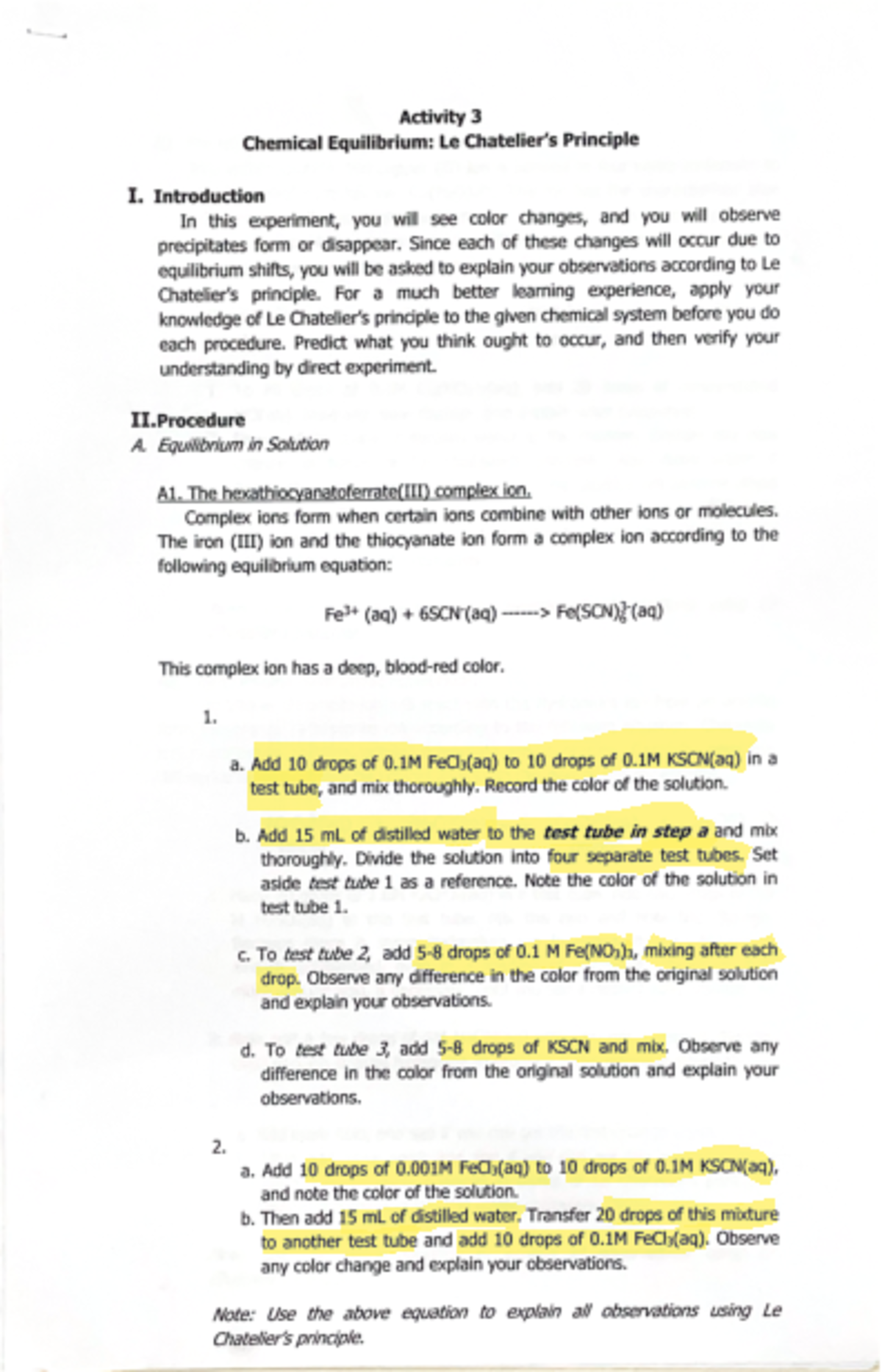 Activity 3
Chemical Equilibrium: Le Chatelier's Principle

I. Introduction

In this experiment, you will see color changes, and you will observe precipitates form or disappear. Since each of these changes will occur due to equilibrium shifts, you will be asked to explain your observations according to Le Chatelier's principle. For a much better learning experience, apply your knowledge of Le Chatelier's principle to the given chemical system before you do each procedure. Predict what you think ought to occur, and then verify your understanding by direct experiment.

II.Procedure

A. Equilibrium in Solution

A1. The hexathiocyanatoferrate(III) complex ion.

Complex ions form when certain ions combine with other ions or molecules. The iron (III) ion and the thiocyanate ion form a complex ion according to the following equilibrium equation:

$Fe^{3+}$ (aq) + $6SCN^{-}$(aq) ------> $Fe(SCN)_6^{3-}$(aq)

This complex ion has a deep, blood-red color.

1.

a. Add 10 drops of 0.1M $FeCl_3$(aq) to 10 drops of 0.1M KSCN(aq) in a test tube, and mix thoroughly. Record the color of the solution.

b. Add 15 mL of distilled water to the test tube in step a and mix thoroughly. Divide the solution into four separate test tubes. Set aside test tube 1 as a reference. Note the color of the solution in test tube 1.

c. To test tube 2, add 5-8 drops of 0.1 M $Fe(NO_3)_3$, mixing after each drop. Observe any difference in the color from the original solution and explain your observations.

d. To test tube 3, add 5-8 drops of KSCN and mix. Observe any difference in the color from the original solution and explain your observations.

2.

a. Add 10 drops of 0.001M $FeCl_3$(aq) to 10 drops of 0.1M KSCN(aq), and note the color of the solution.

b. Then add 15 mL of distilled water. Transfer 20 drops of this mixture to another test tube and add 10 drops of 0.1M $FeCl_3$(aq). Observe any color change and explain your observations.

Note: Use the above equation to explain all observations using Le Chatelier's principle.